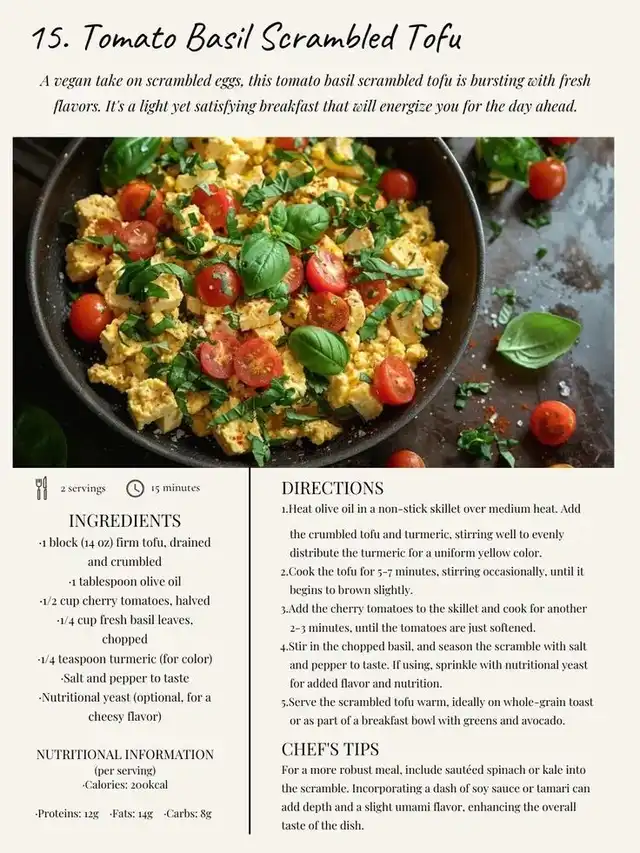 15. Tomato Basil Scrambled Tofu

A vegan take on scrambled eggs, this tomato basil scrambled tofu is bursting with fresh flavors. It's a light yet satisfying breakfast that will energize you for the day ahead.

2 servings 15 minutes

INGREDIENTS
·1 block (14 oz) firm tofu, drained and crumbled
·1 tablespoon olive oil
·1/2 cup cherry tomatoes, halved
·1/4 cup fresh basil leaves, chopped
·1/4 teaspoon turmeric (for color)
·Salt and pepper to taste
·Nutritional yeast (optional, for a cheesy flavor)

NUTRITIONAL INFORMATION
(per serving)
·Calories: 200kcal
·Proteins: 12g ·Fats: 14g ·Carbs: 8g

DIRECTIONS
1.Heat olive oil in a non-stick skillet over medium heat. Add the crumbled tofu and turmeric, stirring well to evenly distribute the turmeric for a uniform yellow color.
2.Cook the tofu for 5-7 minutes, stirring occasionally, until it begins to brown slightly.
3.Add the cherry tomatoes to the skillet and cook for another 2-3 minutes, until the tomatoes are just softened.
4.Stir in the chopped basil, and season the scramble with salt and pepper to taste. If using, sprinkle with nutritional yeast for added flavor and nutrition.
5.Serve the scrambled tofu warm, ideally on whole-grain toast or as part of a breakfast bowl with greens and avocado.

CHEF'S TIPS
For a more robust meal, include sautéed spinach or kale into the scramble. Incorporating a dash of soy sauce or tamari can add depth and a slight umami flavor, enhancing the overall taste of the dish.